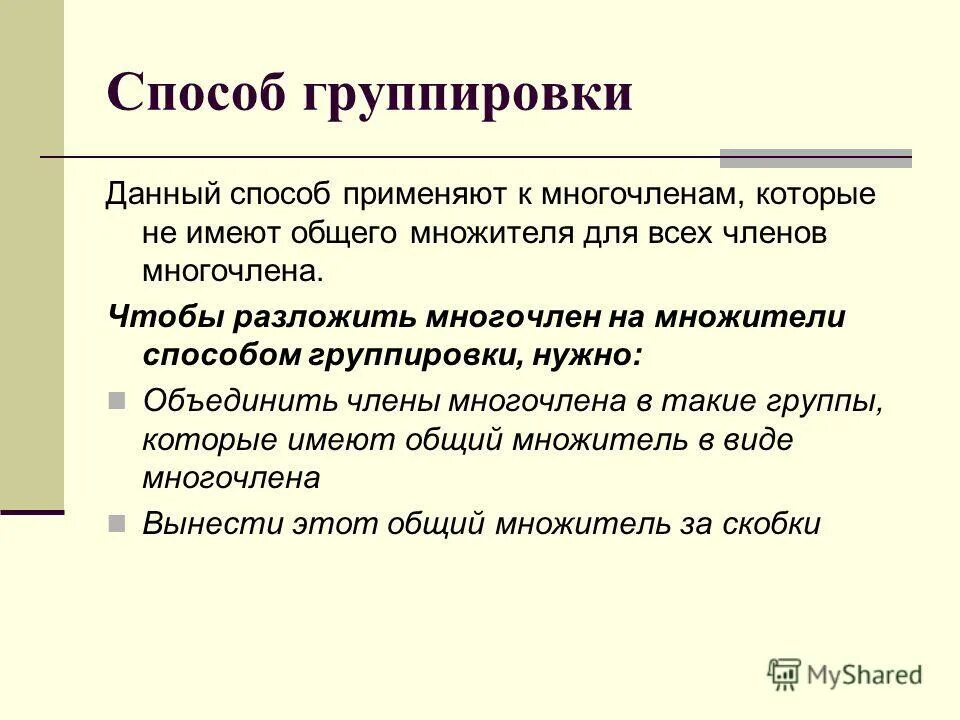 Способ группировки

Данный способ применяют к многочленам, которые не имеют общего множителя для всех членов многочлена.

Чтобы разложить многочлен на множители способом группировки, нужно:

Объединить члены многочлена в такие группы, которые имеют общий множитель в виде многочлена

Вынести этот общий множитель за скобки

MyShared